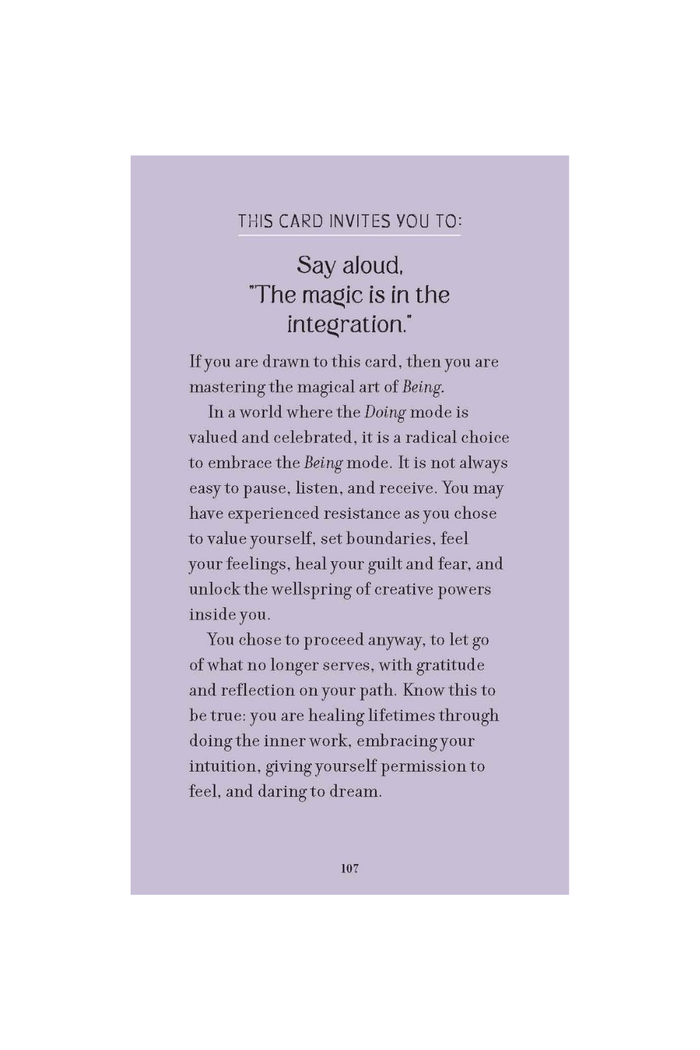 THIS CARD INVITES YOU TO:

Say aloud, "The magic is in the integration."

If you are drawn to this card, then you are mastering the magical art of Being.

In a world where the Doing mode is valued and celebrated, it is a radical choice to embrace the Being mode. It is not always easy to pause, listen, and receive. You may have experienced resistance as you chose to value yourself, set boundaries, feel your feelings, heal your guilt and fear, and unlock the wellspring of creative powers inside you.

You chose to proceed anyway, to let go of what no longer serves, with gratitude and reflection on your path. Know this to be true: you are healing lifetimes through doing the inner work, embracing your intuition, giving yourself permission to feel, and daring to dream.

107